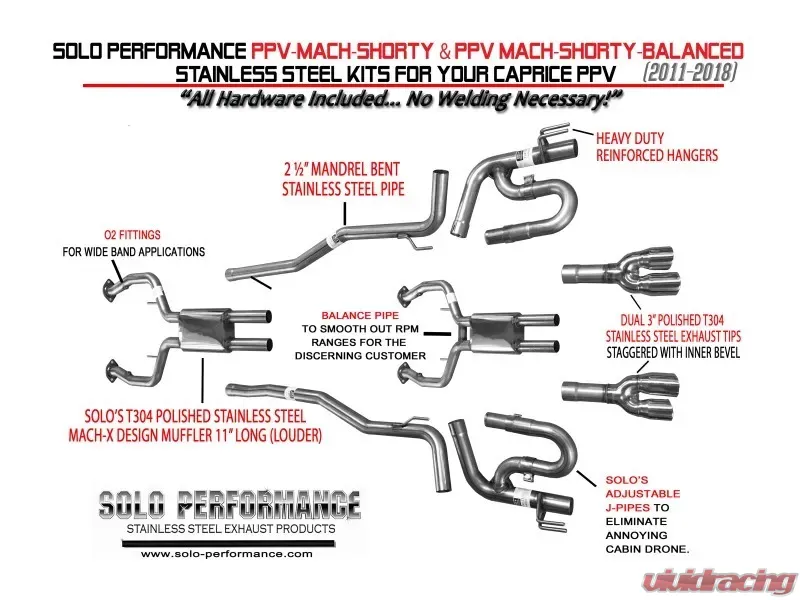 SOLO PERFORMANCE PPV-MACH-SHORTY & PPV MACH-SHORTY-BALANCED
STAINLESS STEEL KITS FOR YOUR CAPRICE PPV (2011-2018)
"All Hardware Included... No Welding Necessary!"

HEAVY DUTY
REINFORCED HANGERS

2 ½" MANDREL BENT
STAINLESS STEEL PIPE

O2 FITTINGS
FOR WIDE BAND APPLICATIONS

BALANCE PIPE
TO SMOOTH OUT RPM RANGES FOR THE DISCERNING CUSTOMER

DUAL 3" POLISHED T304
STAINLESS STEEL EXHAUST TIPS
STAGGERED WITH INNER BEVEL

SOLO'S T304 POLISHED STAINLESS STEEL
MACH-X DESIGN MUFFLER 11" LONG (LOUDER)

SOLO'S ADJUSTABLE J-PIPES TO ELIMINATE ANNOYING CABIN DRONE.

SOLO PERFORMANCE
STAINLESS STEEL EXHAUST PRODUCTS
www.solo-performance.com

vividracing